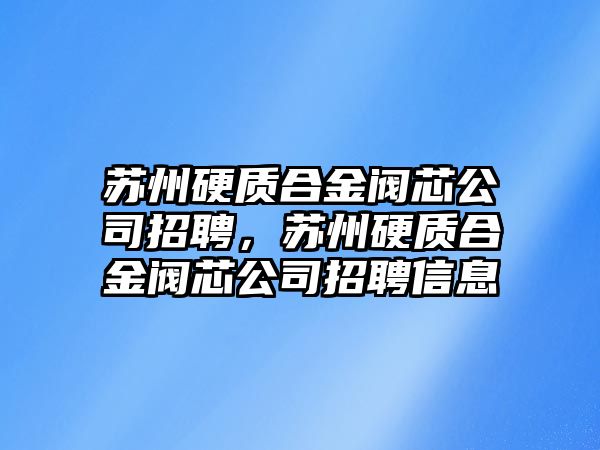 苏州硬质合金阀芯公司招聘，苏州硬质合金阀芯公司招聘信息